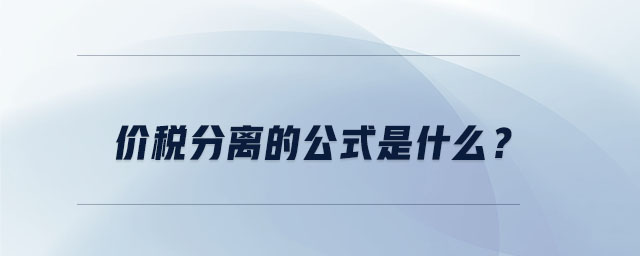 价税分离的公式是什么？